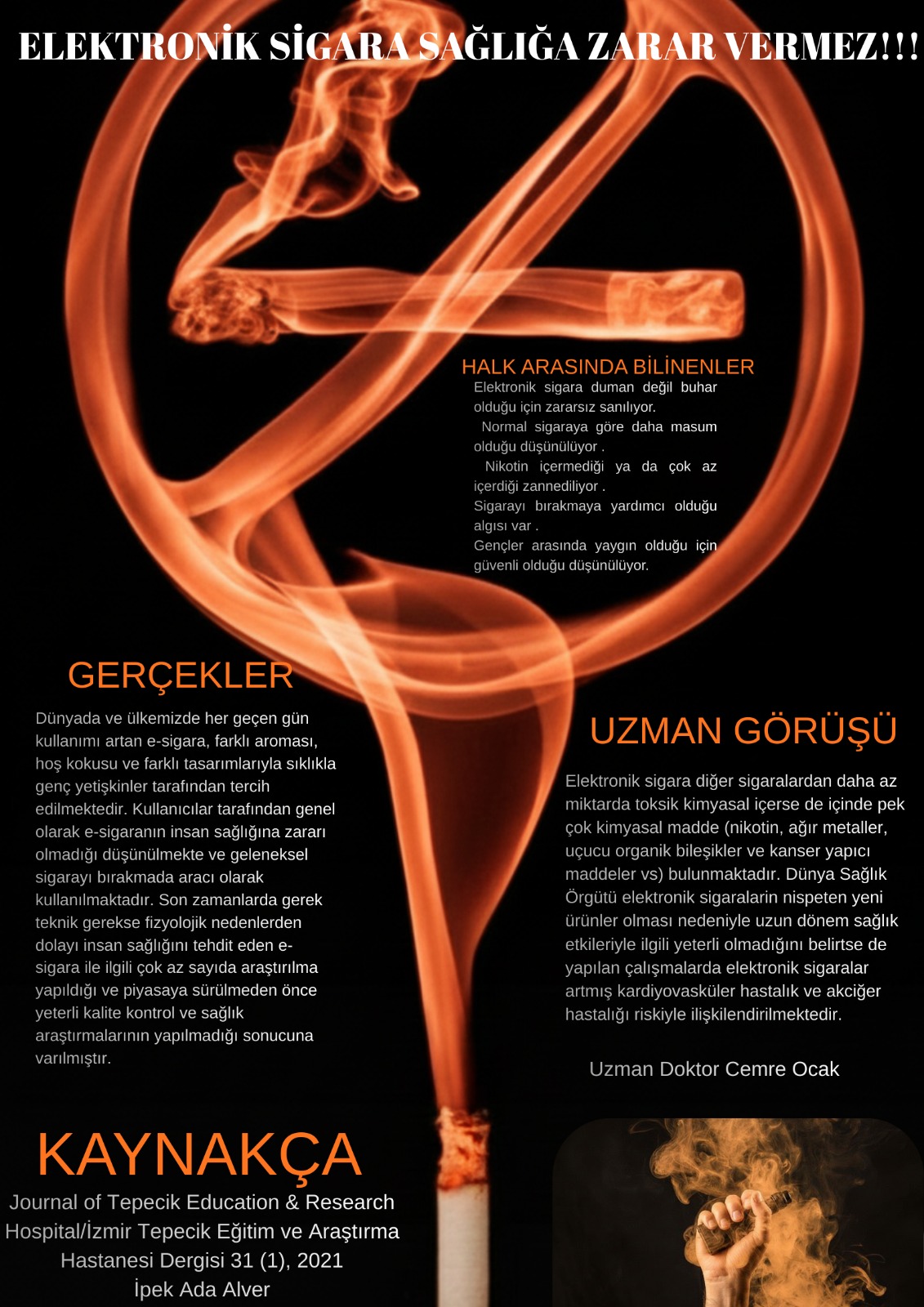 ELEKTRONİK SİGARA SAĞLIĞA ZARAR VERMEZ!!!

HALK ARASINDA BİLİNENLER
Elektronik sigara duman değil buhar olduğu için zararsız sanılıyor.
Normal sigaraya göre daha masum olduğu düşünülüyor .
Nikotin içermediği ya da çok az içerdiği zannediliyor .
Sigarayı bırakmaya yardımcı olduğu algısı var .
Gençler arasında yaygın olduğu için güvenli olduğu düşünülüyor.

GERÇEKLER
Dünyada ve ülkemizde her geçen gün kullanımı artan e-sigara, farklı aroması, hoş kokusu ve farklı tasarımlarıyla sıklıkla genç yetişkinler tarafından tercih edilmektedir. Kullanıcılar tarafından genel olarak e-sigaranın insan sağlığına zararı olmadığı düşünülmekte ve geleneksel sigarayı bırakmada aracı olarak kullanılmaktadır. Son zamanlarda gerek teknik gerekse fizyolojik nedenlerden dolayı insan sağlığını tehdit eden e-sigara ile ilgili çok az sayıda araştırılma yapıldığı ve piyasaya sürülmeden önce yeterli kalite kontrol ve sağlık araştırmalarının yapılmadığı sonucuna varılmıştır.

UZMAN GÖRÜŞÜ
Elektronik sigara diğer sigaralardan daha az miktarda toksik kimyasal içerse de içinde pek çok kimyasal madde (nikotin, ağır metaller, uçucu organik bileşikler ve kanser yapıcı maddeler vs) bulunmaktadır. Dünya Sağlık Örgütü elektronik sigaralarin nispeten yeni ürünler olması nedeniyle uzun dönem sağlık etkileriyle ilgili yeterli olmadığını belirtse de yapılan çalışmalarda elektronik sigaralar artmış kardiyovasküler hastalık ve akciğer hastalığı riskiyle ilişkilendirilmektedir.

Uzman Doktor Cemre Ocak

KAYNAKÇA
Journal of Tepecik Education & Research Hospital/İzmir Tepecik Eğitim ve Araştırma Hastanesi Dergisi 31 (1), 2021
İpek Ada Alver